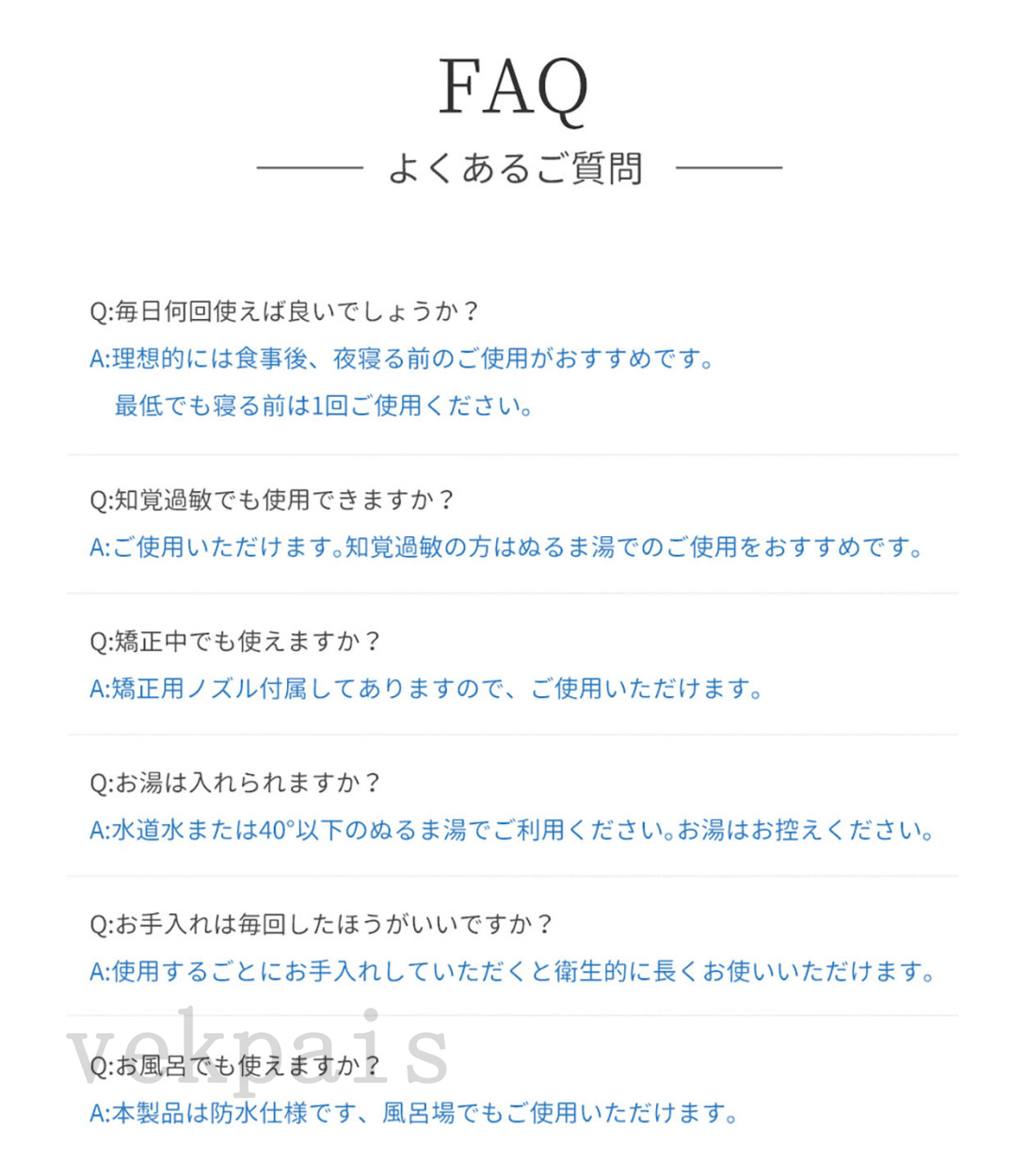 FAQ

よくあるご質問

Q:毎日何回使えば良いでしょうか？
A:理想的には食事後、夜寝る前のご使用がおすすめです。
最低でも寝る前は1回ご使用ください。

Q:知覚過敏でも使用できますか？
A:ご使用いただけます。知覚過敏の方はぬるま湯でのご使用をおすすめです。

Q:矯正中でも使えますか？
A:矯正用ノズル付属してありますので、ご使用いただけます。

Q:お湯は入れられますか？
A:水道水または40°以下のぬるま湯でご利用ください。お湯はお控えください。

Q:お手入れは毎回したほうがいいですか？
A:使用するごとにお手入れしていただくと衛生的に長くお使いいただけます。

vokpais

Q:お風呂でも使えますか？
A:本製品は防水仕様です、風呂場でもご使用いただけます。